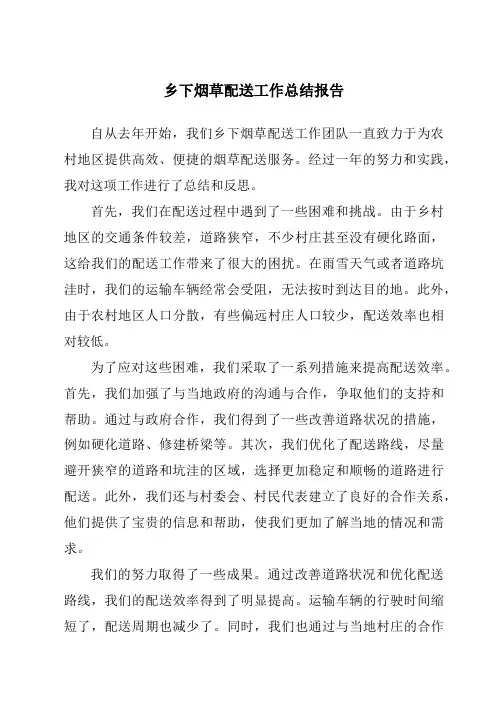 乡下烟草配送工作总结报告

自从去年开始，我们乡下烟草配送工作团队一直致力于为农村地区提供高效、便捷的烟草配送服务。经过一年的努力和实践，我对这项工作进行了总结和反思。

首先，我们在配送过程中遇到了一些困难和挑战。由于乡村地区的交通条件较差，道路狭窄，不少村庄甚至没有硬化路面，这给我们的配送工作带来了很大的困扰。在雨雪天气或者道路坑洼时，我们的运输车辆经常会受阻，无法按时到达目的地。此外，由于农村地区人口分散，有些偏远村庄人口较少，配送效率也相对较低。

为了应对这些困难，我们采取了一系列措施来提高配送效率。首先，我们加强了与当地政府的沟通与合作，争取他们的支持和帮助。通过与政府合作，我们得到了一些改善道路状况的措施，例如硬化道路、修建桥梁等。其次，我们优化了配送路线，尽量避开狭窄的道路和坑洼的区域，选择更加稳定和顺畅的道路进行配送。此外，我们还与村委会、村民代表建立了良好的合作关系，他们提供了宝贵的信息和帮助，使我们更加了解当地的情况和需求。

我们的努力取得了一些成果。通过改善道路状况和优化配送路线，我们的配送效率得到了明显提高。运输车辆的行驶时间缩短了，配送周期也减少了。同时，我们也通过与当地村庄的合作